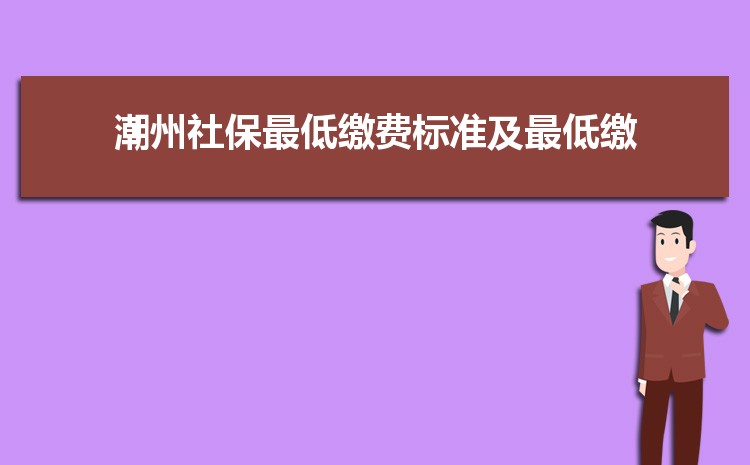 潮州社保最低缴费标准及最低缴